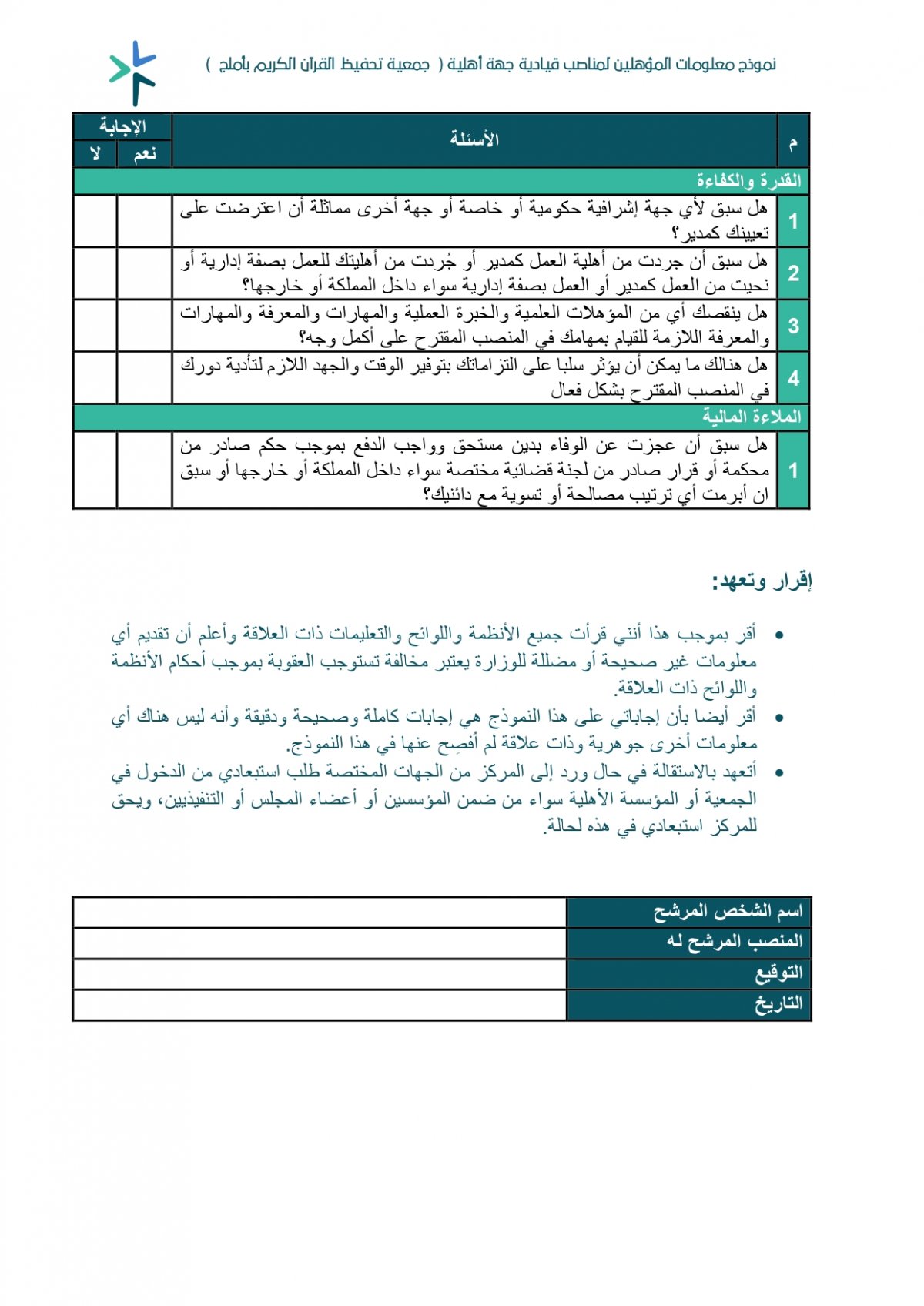 نموذج معلومات المؤهلين لمناصب قيادية جهة أهلية ( جمعية تحفيظ القرآن الكريم بأملج )

| م | الأسئلة | الإجابة نعم | الإجابة لا |
|---|---|---|---|
| القدرة والكفاءة | | | |
| 1 | هل سبق لأي جهة إشرافية حكومية أو خاصة أو جهة أخرى مماثلة أن اعترضت على تعيينك كمدير؟ | | |
| 2 | هل سبق أن جردت من أهلية العمل كمدير أو جُردت من أهليتك للعمل بصفة إدارية أو نحيت من العمل كمدير أو العمل بصفة إدارية سواء داخل المملكة أو خارجها؟ | | |
| 3 | هل ينقصك أي من المؤهلات العلمية والخبرة العملية والمهارات والمعرفة والمهارات والمعرفة اللازمة للقيام بمهامك في المنصب المقترح على أكمل وجه؟ | | |
| 4 | هل هنالك ما يمكن أن يؤثر سلبا على التزاماتك بتوفير الوقت والجهد اللازم لتأدية دورك في المنصب المقترح بشكل فعال | | |
| الملاءة المالية | | | |
| 1 | هل سبق أن عجزت عن الوفاء بدين مستحق وواجب الدفع بموجب حكم صادر من محكمة أو قرار صادر من لجنة قضائية مختصة سواء داخل المملكة أو خارجها أو سبق ان أبرمت أي ترتيب مصالحة أو تسوية مع دائنيك؟ | | |

إقرار وتعهد:

• أقر بموجب هذا أنني قرأت جميع الأنظمة واللوائح والتعليمات ذات العلاقة وأعلم أن تقديم أي معلومات غير صحيحة أو مضللة للوزارة يعتبر مخالفة تستوجب العقوبة بموجب أحكام الأنظمة واللوائح ذات العلاقة.
• أقر أيضا بأن إجاباتي على هذا النموذج هي إجابات كاملة وصحيحة ودقيقة وأنه ليس هناك أي معلومات أخرى جوهرية وذات علاقة لم أُفصِح عنها في هذا النموذج.
• أتعهد بالاستقالة في حال ورد إلى المركز من الجهات المختصة طلب استبعادي من الدخول في الجمعية أو المؤسسة الأهلية سواء من ضمن المؤسسين أو أعضاء المجلس أو التنفيذيين، ويحق للمركز استبعادي في هذه لحالة.

| اسم الشخص المرشح | |
|---|---|
| المنصب المرشح له | |
| التوقيع | |
| التاريخ | |